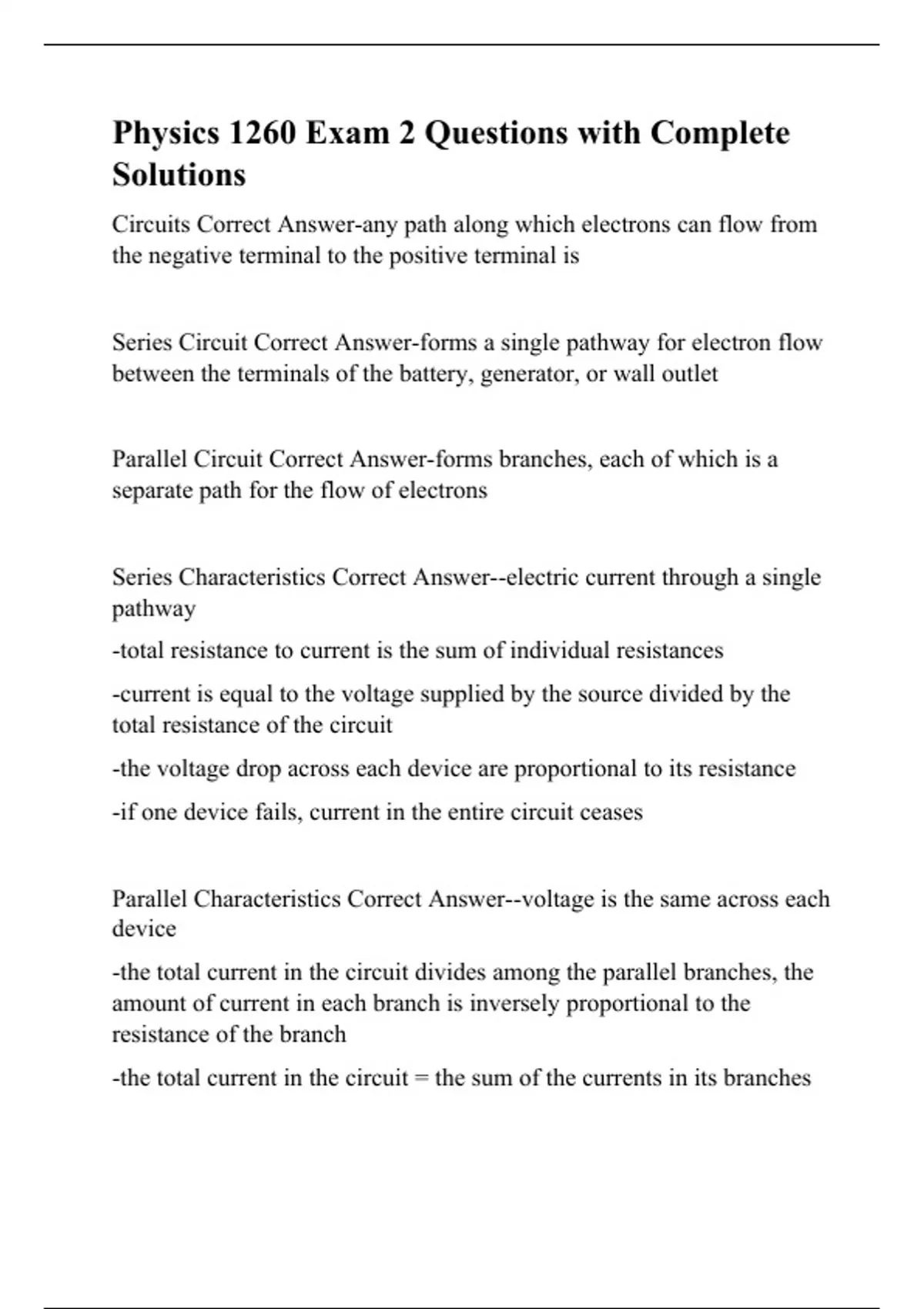 Physics 1260 Exam 2 Questions with Complete Solutions

Circuits Correct Answer-any path along which electrons can flow from the negative terminal to the positive terminal is

Series Circuit Correct Answer-forms a single pathway for electron flow between the terminals of the battery, generator, or wall outlet

Parallel Circuit Correct Answer-forms branches, each of which is a separate path for the flow of electrons

Series Characteristics Correct Answer--electric current through a single pathway

-total resistance to current is the sum of individual resistances

-current is equal to the voltage supplied by the source divided by the total resistance of the circuit

-the voltage drop across each device are proportional to its resistance

-if one device fails, current in the entire circuit ceases

Parallel Characteristics Correct Answer--voltage is the same across each device

-the total current in the circuit divides among the parallel branches, the amount of current in each branch is inversely proportional to the resistance of the branch

-the total current in the circuit = the sum of the currents in its branches